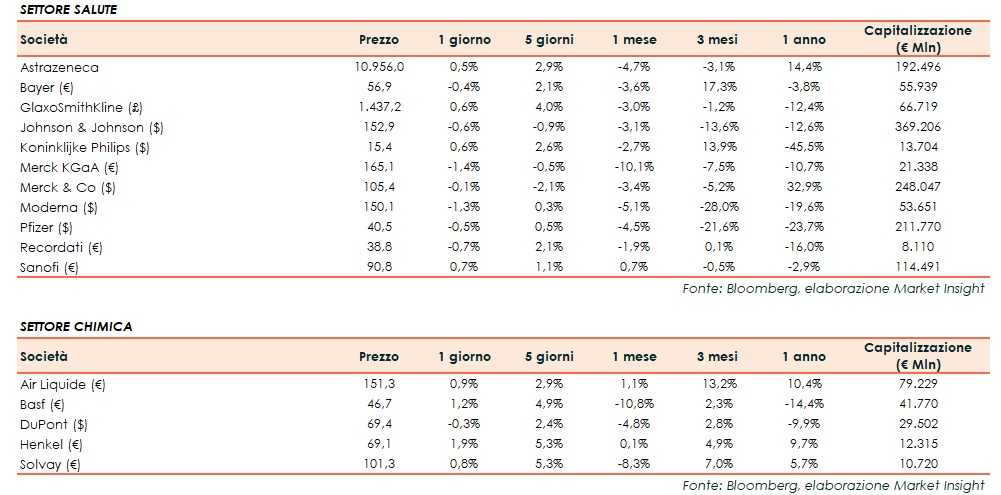 SETTORE SALUTE

| Società | Prezzo | 1 giorno | 5 giorni | 1 mese | 3 mesi | 1 anno | Capitalizzazione (€ Mln) |
|---|---|---|---|---|---|---|---|
| Astrazeneca | 10.956,0 | 0,5% | 2,9% | -4,7% | -3,1% | 14,4% | 192.496 |
| Bayer (€) | 56,9 | -0,4% | 2,1% | -3,6% | 17,3% | -3,8% | 55.939 |
| GlaxoSmithKline (£) | 1.437,2 | 0,6% | 4,0% | -3,0% | -1,2% | -12,4% | 66.719 |
| Johnson & Johnson ($) | 152,9 | -0,6% | -0,9% | -3,1% | -13,6% | -12,6% | 369.206 |
| Koninklijke Philips ($) | 15,4 | 0,6% | 2,6% | -2,7% | 13,9% | -45,5% | 13.704 |
| Merck KGaA (€) | 165,1 | -1,4% | -0,5% | -10,1% | -7,5% | -10,7% | 21.338 |
| Merck & Co ($) | 105,4 | -0,1% | -2,1% | -3,4% | -5,2% | 32,9% | 248.047 |
| Moderna ($) | 150,1 | -1,3% | 0,3% | -5,1% | -28,0% | -19,6% | 53.651 |
| Pfizer ($) | 40,5 | -0,5% | 0,5% | -4,5% | -21,6% | -23,7% | 211.770 |
| Recordati (€) | 38,8 | -0,7% | 2,1% | -1,9% | 0,1% | -16,0% | 8.110 |
| Sanofi (€) | 90,8 | 0,7% | 1,1% | 0,7% | -0,5% | -2,9% | 114.491 |

Fonte: Bloomberg, elaborazione Market Insight

SETTORE CHIMICA

| Società | Prezzo | 1 giorno | 5 giorni | 1 mese | 3 mesi | 1 anno | Capitalizzazione (€ Mln) |
|---|---|---|---|---|---|---|---|
| Air Liquide (€) | 151,3 | 0,9% | 2,9% | 1,1% | 13,2% | 10,4% | 79.229 |
| Basf (€) | 46,7 | 1,2% | 4,9% | -10,8% | 2,3% | -14,4% | 41.770 |
| DuPont ($) | 69,4 | -0,3% | 2,4% | -4,8% | 2,8% | -9,9% | 29.502 |
| Henkel (€) | 69,1 | 1,9% | 5,3% | 0,1% | 4,9% | 9,7% | 12.315 |
| Solvay (€) | 101,3 | 0,8% | 5,3% | -8,3% | 7,0% | 5,7% | 10.720 |

Fonte: Bloomberg, elaborazione Market Insight